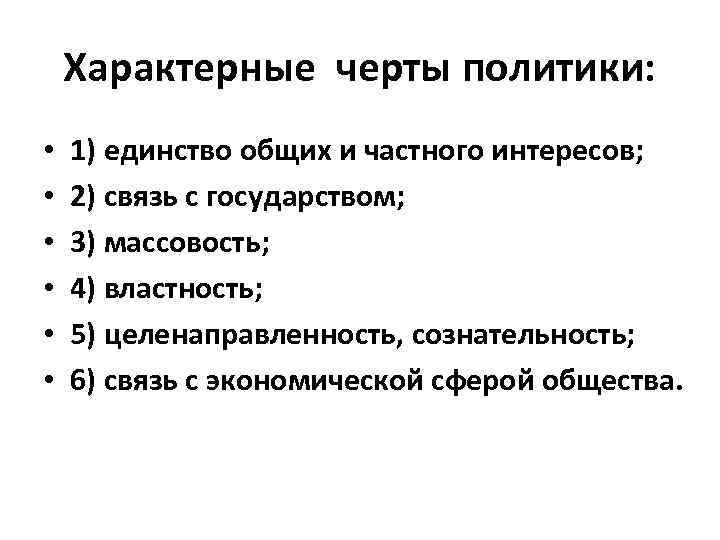 Характерные черты политики:

• 1) единство общих и частного интересов;
• 2) связь с государством;
• 3) массовость;
• 4) властность;
• 5) целенаправленность, сознательность;
• 6) связь с экономической сферой общества.